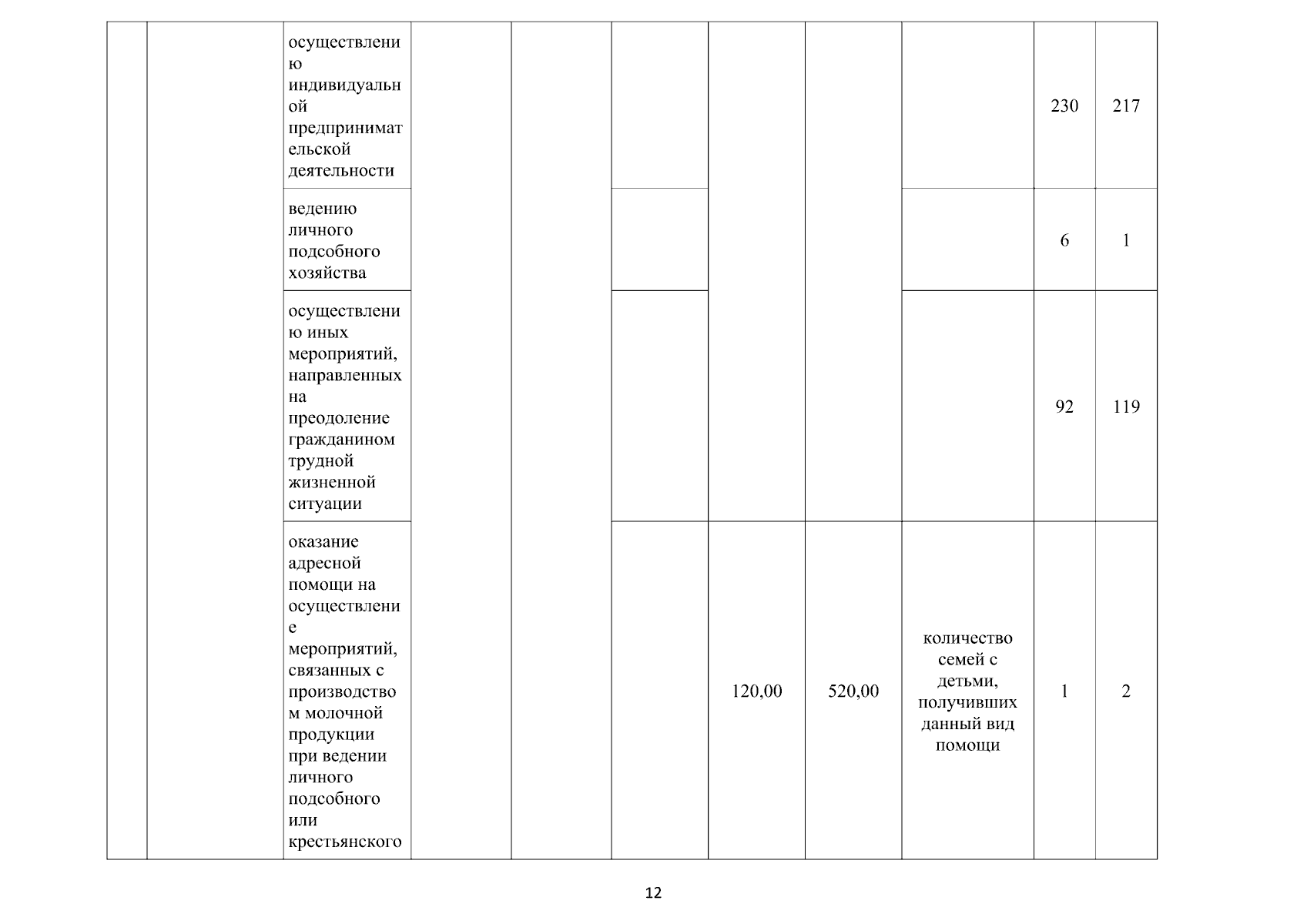 | | | | | | | | | | | |
|---|---|---|---|---|---|---|---|---|---|---|
| | | осуществлению индивидуальной предпринимательской деятельности | | | | | | | 230 | 217 |
| | | ведению личного подсобного хозяйства | | | | | | | 6 | 1 |
| | | осуществлению иных мероприятий, направленных на преодоление гражданином трудной жизненной ситуации | | | | | | | 92 | 119 |
| | | оказание адресной помощи на осуществление мероприятий, связанных с производством молочной продукции при ведении личного подсобного или крестьянского | | | | 120,00 | 520,00 | количество семей с детьми, получивших данный вид помощи | 1 | 2 |

12